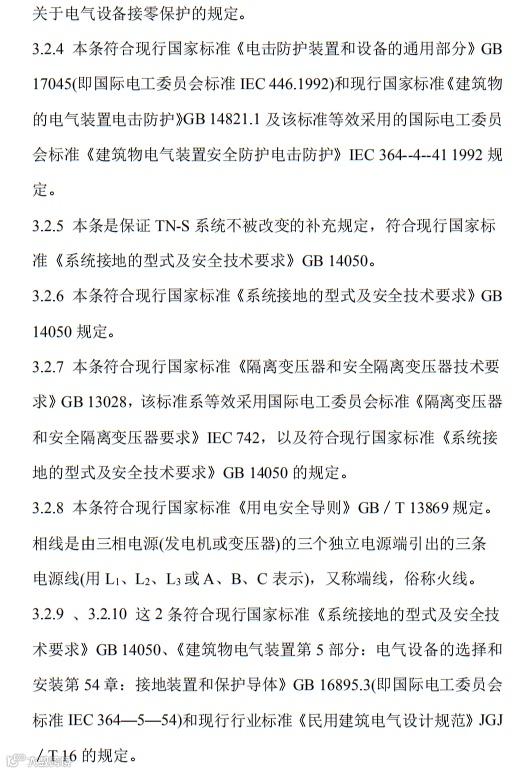 关于电气设备接零保护的规定。

3.2.4 本条符合现行国家标准《电击防护装置和设备的通用部分》GB 17045(即国际电工委员会标准 IEC 446.1992)和现行国家标准《建筑物的电气装置电击防护》GB 14821.1 及该标准等效采用的国际电工委员会标准《建筑物电气装置安全防护电击防护》IEC 364--4--41 1992 规定。

3.2.5 本条是保证 TN-S 系统不被改变的补充规定，符合现行国家标准《系统接地的型式及安全技术要求》GB 14050。

3.2.6 本条符合现行国家标准《系统接地的型式及安全技术要求》GB 14050 规定。

3.2.7 本条符合现行国家标准《隔离变压器和安全隔离变压器技术要求》GB 13028，该标准系等效采用国际电工委员会标准《隔离变压器和安全隔离变压器要求》IEC 742，以及符合现行国家标准《系统接地的型式及安全技术要求》GB 14050 的规定。

3.2.8 本条符合现行国家标准《用电安全导则》GB / T 13869 规定。相线是由三相电源(发电机或变压器)的三个独立电源端引出的三条电源线(用 $L_1$、$L_2$、$L_3$ 或 A、B、C 表示)，又称端线，俗称火线。

3.2.9 、3.2.10 这 2 条符合现行国家标准《系统接地的型式及安全技术要求》GB 14050、《建筑物电气装置第 5 部分：电气设备的选择和安装第 54 章：接地装置和保护导体》GB 16895.3(即国际电工委员会标准 IEC 364—5—54)和现行行业标准《民用建筑电气设计规范》JGJ / T 16 的规定。